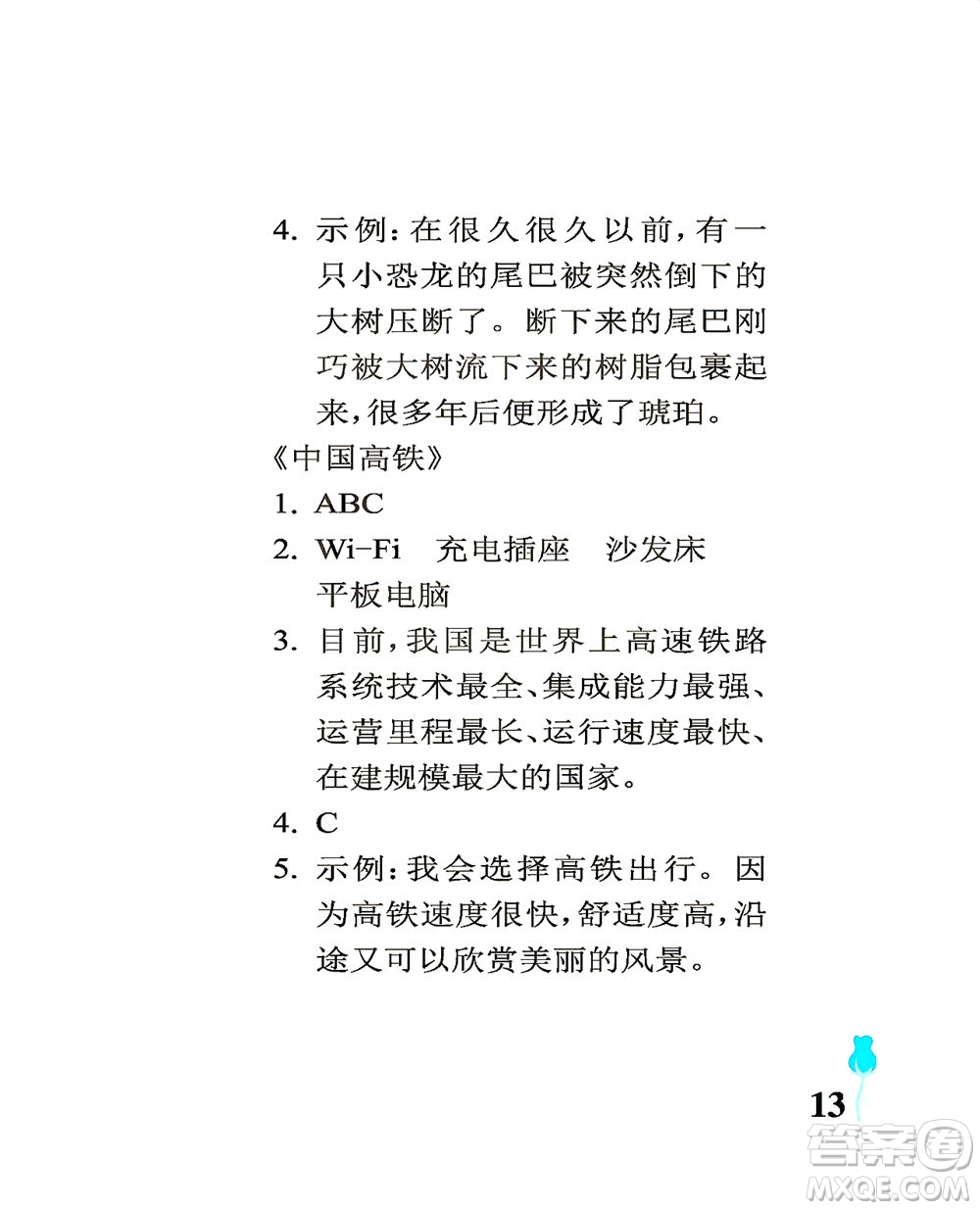 4. 示例：在很久很久以前，有一只小恐龙的尾巴被突然倒下的大树压断了。断下来的尾巴刚巧被大树流下来的树脂包裹起来，很多年后便形成了琥珀。

《中国高铁》

1. ABC

2. Wi-Fi　充电插座　沙发床　平板电脑

3. 目前，我国是世界上高速铁路系统技术最全、集成能力最强、运营里程最长、运行速度最快、在建规模最大的国家。

4. C

5. 示例：我会选择高铁出行。因为高铁速度很快，舒适度高，沿途又可以欣赏美丽的风景。

13

答案圈
MXQE.COM